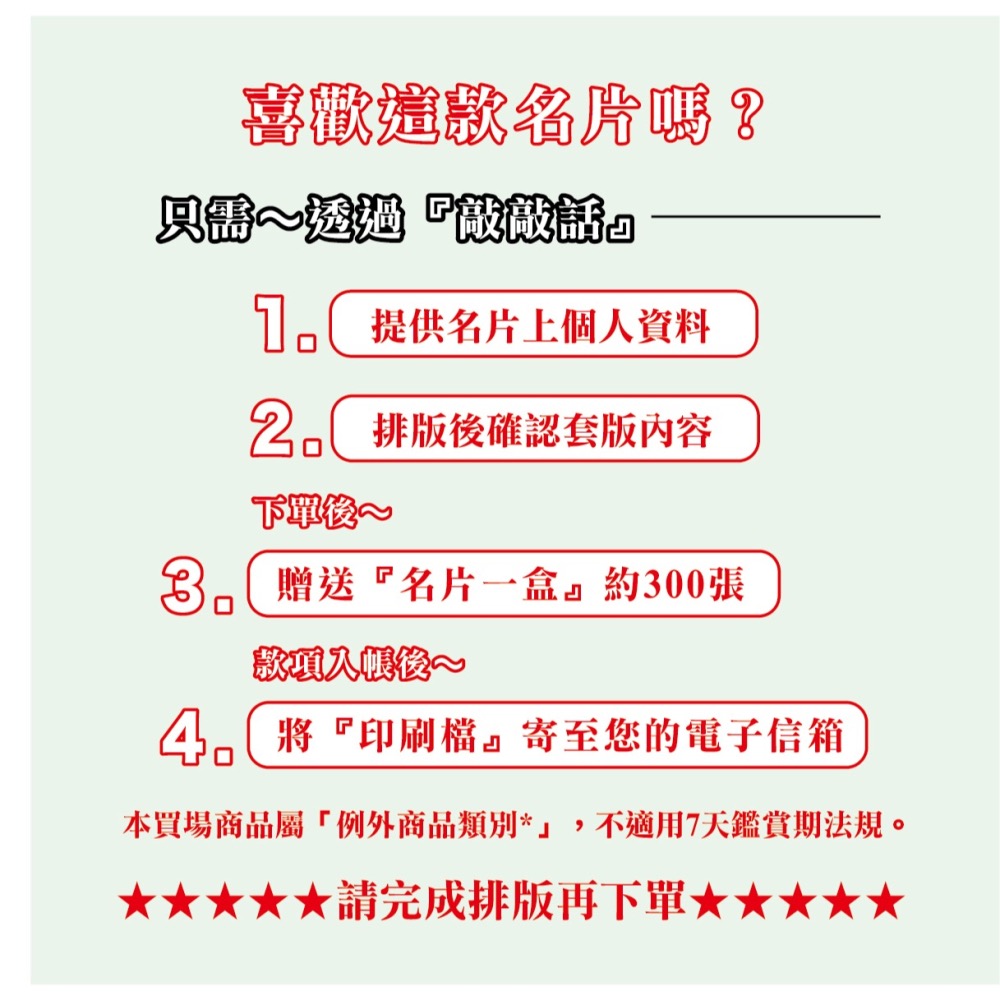 喜歡這款名片嗎？

只需～透過『敲敲話』

1. 提供名片上個人資料

2. 排版後確認套版內容

下單後～

3. 贈送『名片一盒』約300張

款項入帳後～

4. 將『印刷檔』寄至您的電子信箱

本買場商品屬「例外商品類別*」，不適用7天鑑賞期法規。

★★★★★請完成排版再下單★★★★★